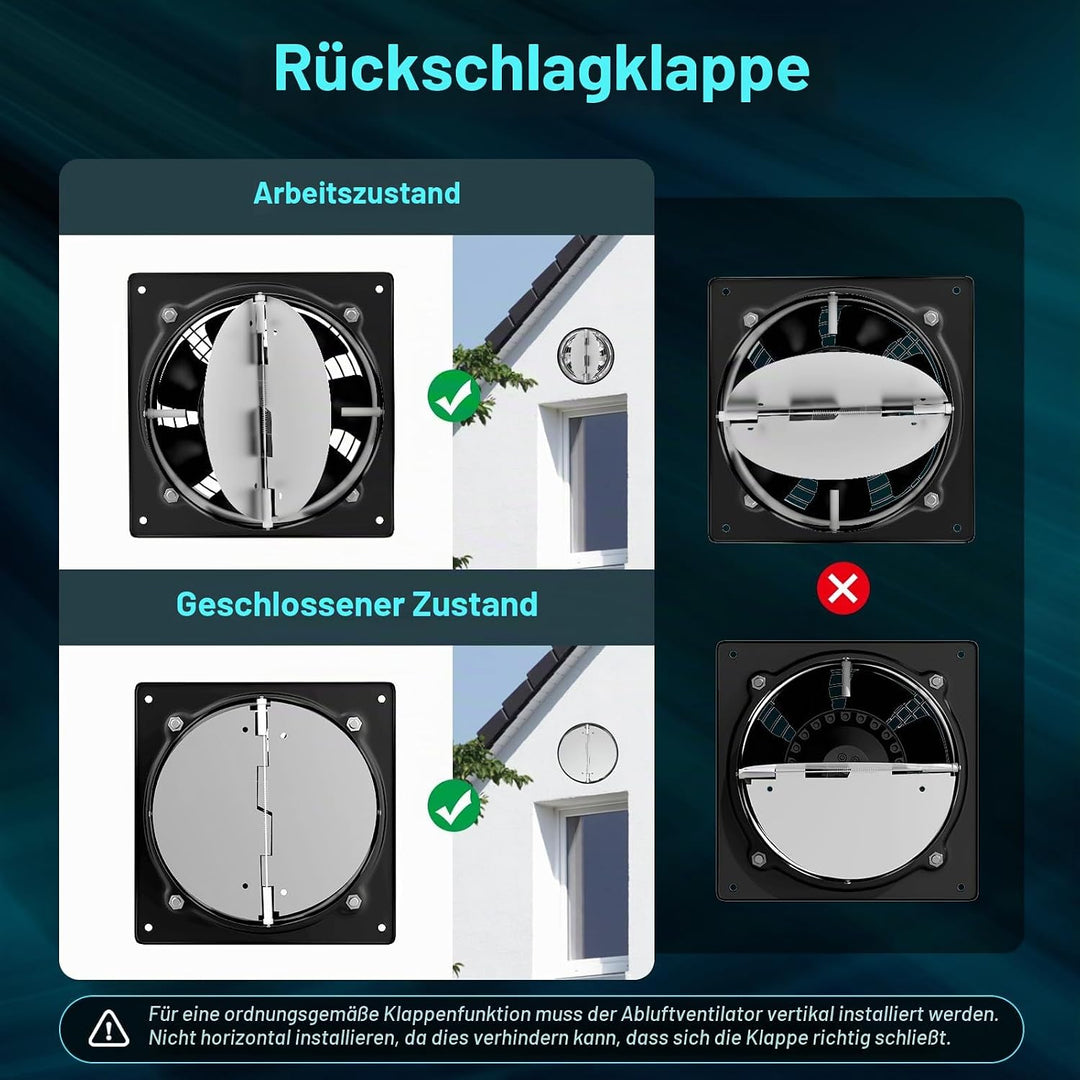 Rückschlagklappe

Arbeitszustand

Geschlossener Zustand

Für eine ordnungsgemäße Klappenfunktion muss der Abluftventilator vertikal installiert werden. Nicht horizontal installieren, da dies verhindern kann, dass sich die Klappe richtig schließt.